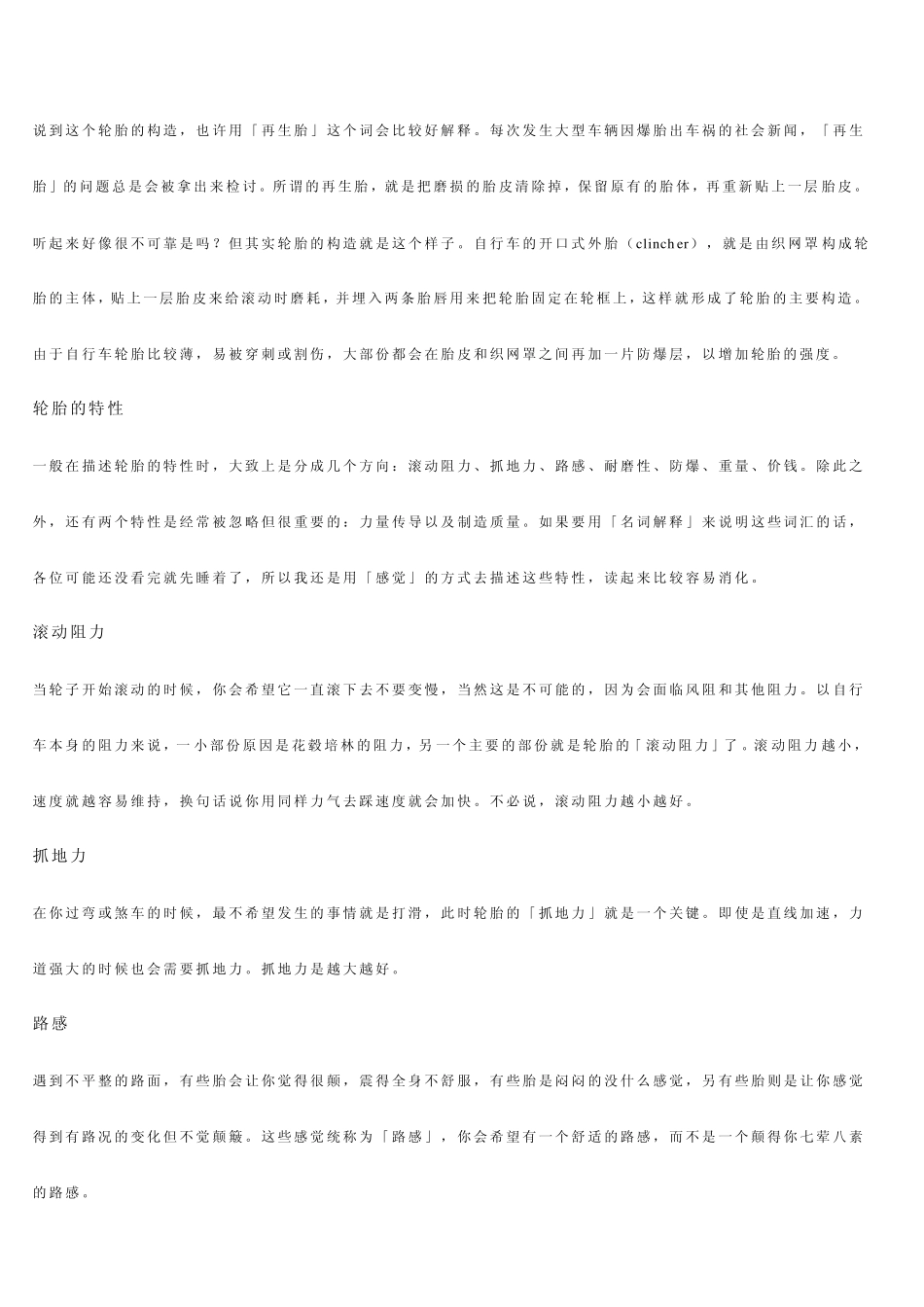 说到这个轮胎的构造，也许用「再生胎」这个词会比较好解释。每次发生大型车辆因爆胎出车祸的社会新闻，「再生胎」的问题总是会被拿出来检讨。所谓的再生胎，就是把磨损的胎皮清除掉，保留原有的胎体，再重新贴上一层胎皮。听起来好像很不可靠是吗？但其实轮胎的构造就是这个样子。自行车的开口式外胎（clincher），就是由织网罩构成轮胎的主体，贴上一层胎皮来给滚动时磨耗，并埋入两条胎唇用来把轮胎固定在轮框上，这样就形成了轮胎的主要构造。由于自行车轮胎比较薄，易被穿刺或割伤，大部份都会在胎皮和织网罩之间再加一片防爆层，以增加轮胎的强度。

轮胎的特性

一般在描述轮胎的特性时，大致上是分成几个方向：滚动阻力、抓地力、路感、耐磨性、防爆、重量、价钱。除此之外，还有两个特性是经常被忽略但很重要的：力量传导以及制造质量。如果要用「名词解释」来说明这些词汇的话，各位可能还没看完就先睡着了，所以我还是用「感觉」的方式去描述这些特性，读起来比较容易消化。

滚动阻力

当轮子开始滚动的时候，你会希望它一直滚下去不要变慢，当然这是不可能的，因为会面临风阻和其他阻力。以自行车本身的阻力来说，一小部份原因是花毂培林的阻力，另一个主要的部份就是轮胎的「滚动阻力」了。滚动阻力越小，速度就越容易维持，换句话说你用同样力气去踩速度就会加快。不必说，滚动阻力越小越好。

抓地力

在你过弯或煞车的时候，最不希望发生的事情就是打滑，此时轮胎的「抓地力」就是一个关键。即使是直线加速，力道强大的时候也会需要抓地力。抓地力是越大越好。

路感

遇到不平整的路面，有些胎会让你觉得很颠，震得全身不舒服，有些胎是闷闷的没什么感觉，另有些胎则是让你感觉得到有路况的变化但不觉颠簸。这些感觉统称为「路感」，你会希望有一个舒适的路感，而不是一个颠得你七荤八素的路感。